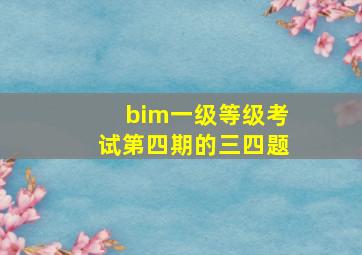 bim一级等级考试第四期的三四题